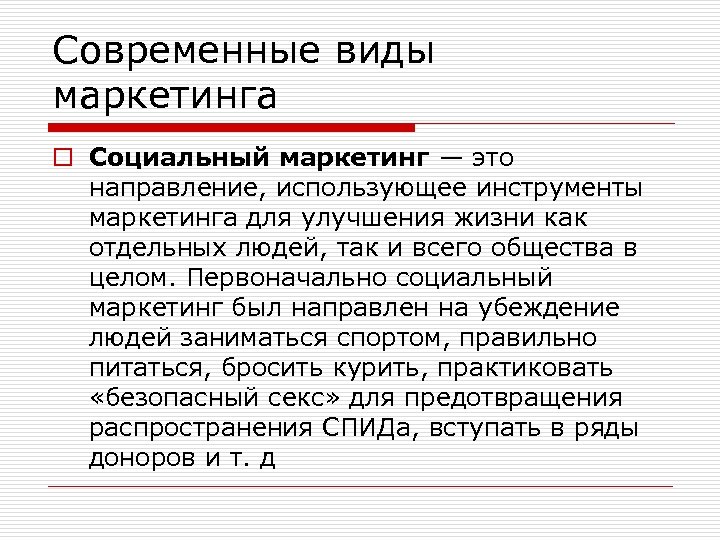 Современные виды маркетинга

Социальный маркетинг — это направление, использующее инструменты маркетинга для улучшения жизни как отдельных людей, так и всего общества в целом. Первоначально социальный маркетинг был направлен на убеждение людей заниматься спортом, правильно питаться, бросить курить, практиковать «безопасный секс» для предотвращения распространения СПИДа, вступать в ряды доноров и т. д